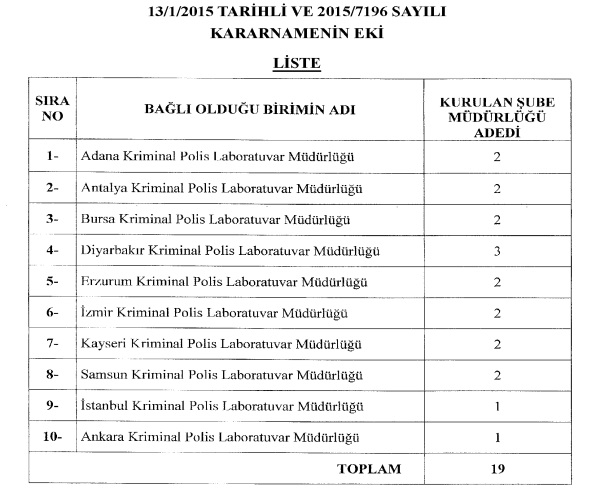 13/1/2015 TARİHLİ VE 2015/7196 SAYILI
KARARNAMENİN EKİ

LİSTE

| SIRA NO | BAĞLI OLDUĞU BİRİMİN ADI | KURULAN ŞUBE MÜDÜRLÜĞÜ ADEDİ |
|---|---|---|
| 1- | Adana Kriminal Polis Laboratuvar Müdürlüğü | 2 |
| 2- | Antalya Kriminal Polis Laboratuvar Müdürlüğü | 2 |
| 3- | Bursa Kriminal Polis Laboratuvar Müdürlüğü | 2 |
| 4- | Diyarbakır Kriminal Polis Laboratuvar Müdürlüğü | 3 |
| 5- | Erzurum Kriminal Polis Laboratuvar Müdürlüğü | 2 |
| 6- | İzmir Kriminal Polis Laboratuvar Müdürlüğü | 2 |
| 7- | Kayseri Kriminal Polis Laboratuvar Müdürlüğü | 2 |
| 8- | Samsun Kriminal Polis Laboratuvar Müdürlüğü | 2 |
| 9- | İstanbul Kriminal Polis Laboratuvar Müdürlüğü | 1 |
| 10- | Ankara Kriminal Polis Laboratuvar Müdürlüğü | 1 |
| | TOPLAM | 19 |